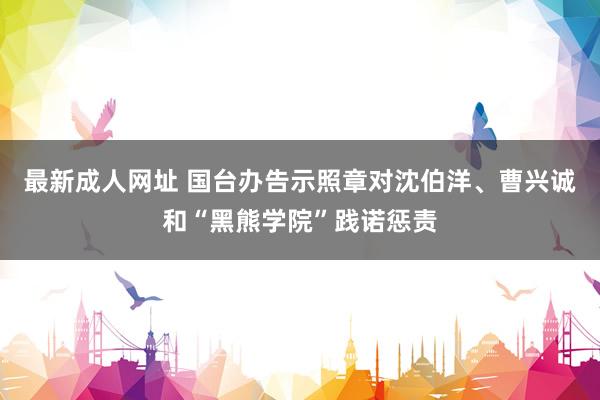 最新成人网址 国台办告示照章对沈伯洋、曹兴诚和“黑熊学院”践诺惩责